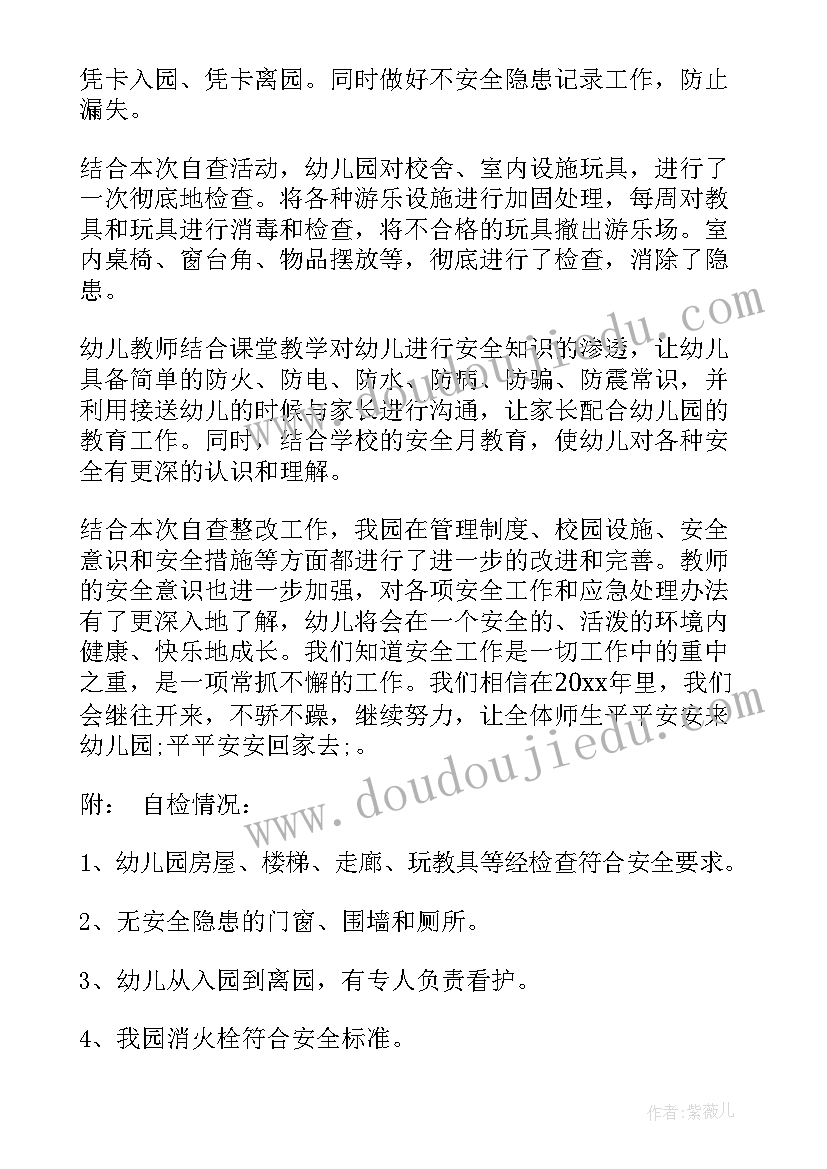 凭卡入园、凭卡离园。同时做好不安全隐患记录工作，防止漏失。

结合本次自查活动，幼儿园对校舍、室内设施玩具，进行了一次彻底地检查。将各种游乐设施进行加固处理，每周对教具和玩具进行消毒和检查，将不合格的玩具撤出游乐场。室内桌椅、窗台角、物品摆放等，彻底进行了检查，消除了隐患。

幼儿教师结合课堂教学对幼儿进行安全知识的渗透，让幼儿具备简单的防火、防电、防水、防病、防骗、防震常识，并利用接送幼儿的时候与家长进行沟通，让家长配合幼儿园的教育工作。同时，结合学校的安全月教育，使幼儿对各种安全有更深的认识和理解。

结合本次自查整改工作，我园在管理制度、校园设施、安全意识和安全措施等方面都进行了进一步的改进和完善。教师的安全意识也进一步加强，对各项安全工作和应急处理办法有了更深入地了解，幼儿将会在一个安全的、活泼的环境内健康、快乐地成长。我们知道安全工作是一切工作中的重中之重，是一项常抓不懈的工作。我们相信在20xx年里，我们会继往开来，不骄不躁，继续努力，让全体师生平平安安来幼儿园;平平安安回家去;。

附： 自检情况：

1、幼儿园房屋、楼梯、走廊、玩教具等经检查符合安全要求。

2、无安全隐患的门窗、围墙和厕所。

3、幼儿从入园到离园，有专人负责看护。

4、我园消火栓符合安全标准。

www.doudoujiedu.com

作者：紫薇儿